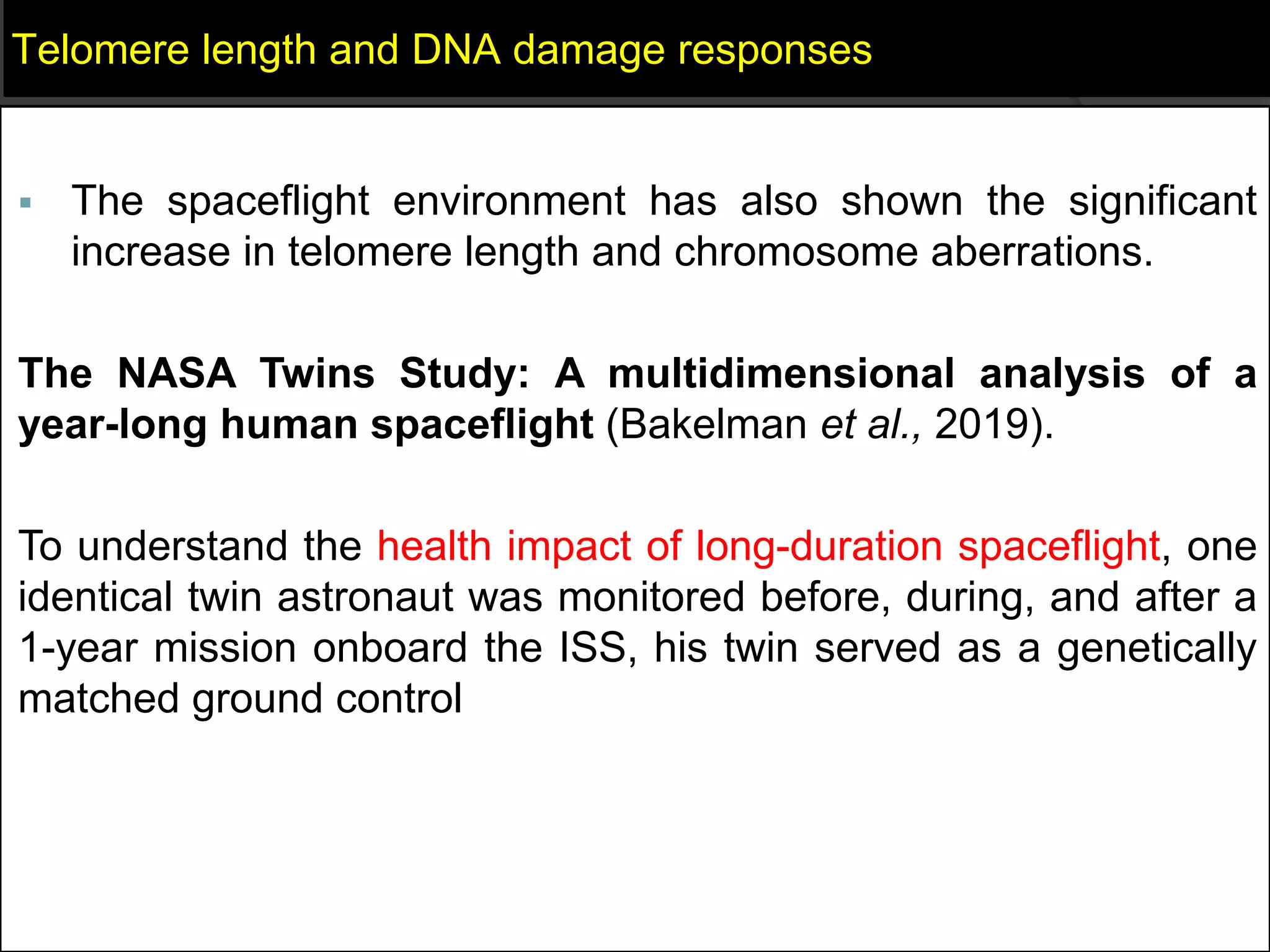 Telomere length and DNA damage responses

▪ The spaceflight environment has also shown the significant increase in telomere length and chromosome aberrations.

The NASA Twins Study: A multidimensional analysis of a year-long human spaceflight (Bakelman et al., 2019).

To understand the health impact of long-duration spaceflight, one identical twin astronaut was monitored before, during, and after a 1-year mission onboard the ISS, his twin served as a genetically matched ground control